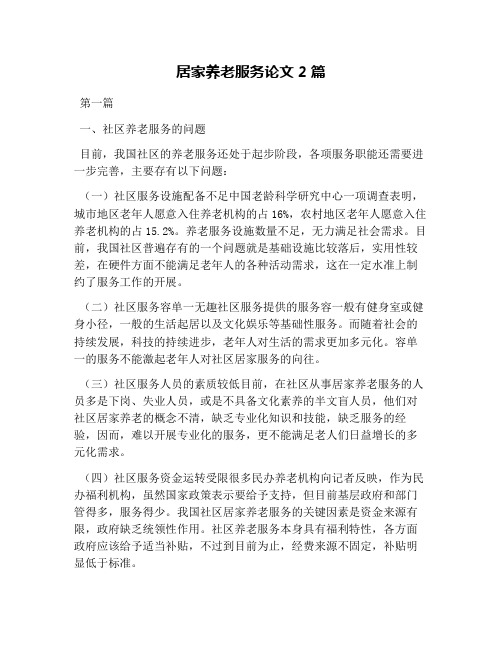 居家养老服务论文 2 篇

第一篇

一、社区养老服务的问题

目前，我国社区的养老服务还处于起步阶段，各项服务职能还需要进一步完善，主要存有以下问题：

（一）社区服务设施配备不足中国老龄科学研究中心一项调查表明，城市地区老年人愿意入住养老机构的占 16%，农村地区老年人愿意入住养老机构的占 15.2%。养老服务设施数量不足，无力满足社会需求。目前，我国社区普遍存有的一个问题就是基础设施比较落后，实用性较差，在硬件方面不能满足老年人的各种活动需求，这在一定水准上制约了服务工作的开展。

（二）社区服务容单一无趣社区服务提供的服务容一般有健身室或健身小径，一般的生活起居以及文化娱乐等基础性服务。而随着社会的持续发展，科技的持续进步，老年人对生活的需求更加多元化。容单一的服务不能激起老年人对社区居家服务的向往。

（三）社区服务人员的素质较低目前，在社区从事居家养老服务的人员多是下岗、失业人员，或是不具备文化素养的半文盲人员，他们对社区居家养老的概念不清，缺乏专业化知识和技能，缺乏服务的经验，因而，难以开展专业化的服务，更不能满足老人们日益增长的多元化需求。

（四）社区服务资金运转受限很多民办养老机构向记者反映，作为民办福利机构，虽然国家政策表示要给予支持，但目前基层政府和部门管得多，服务得少。我国社区居家养老服务的关键因素是资金来源有限，政府缺乏统领性作用。社区养老服务本身具有福利特性，各方面政府应该给予适当补贴，不过到目前为止，经费来源不固定，补贴明显低于标准。